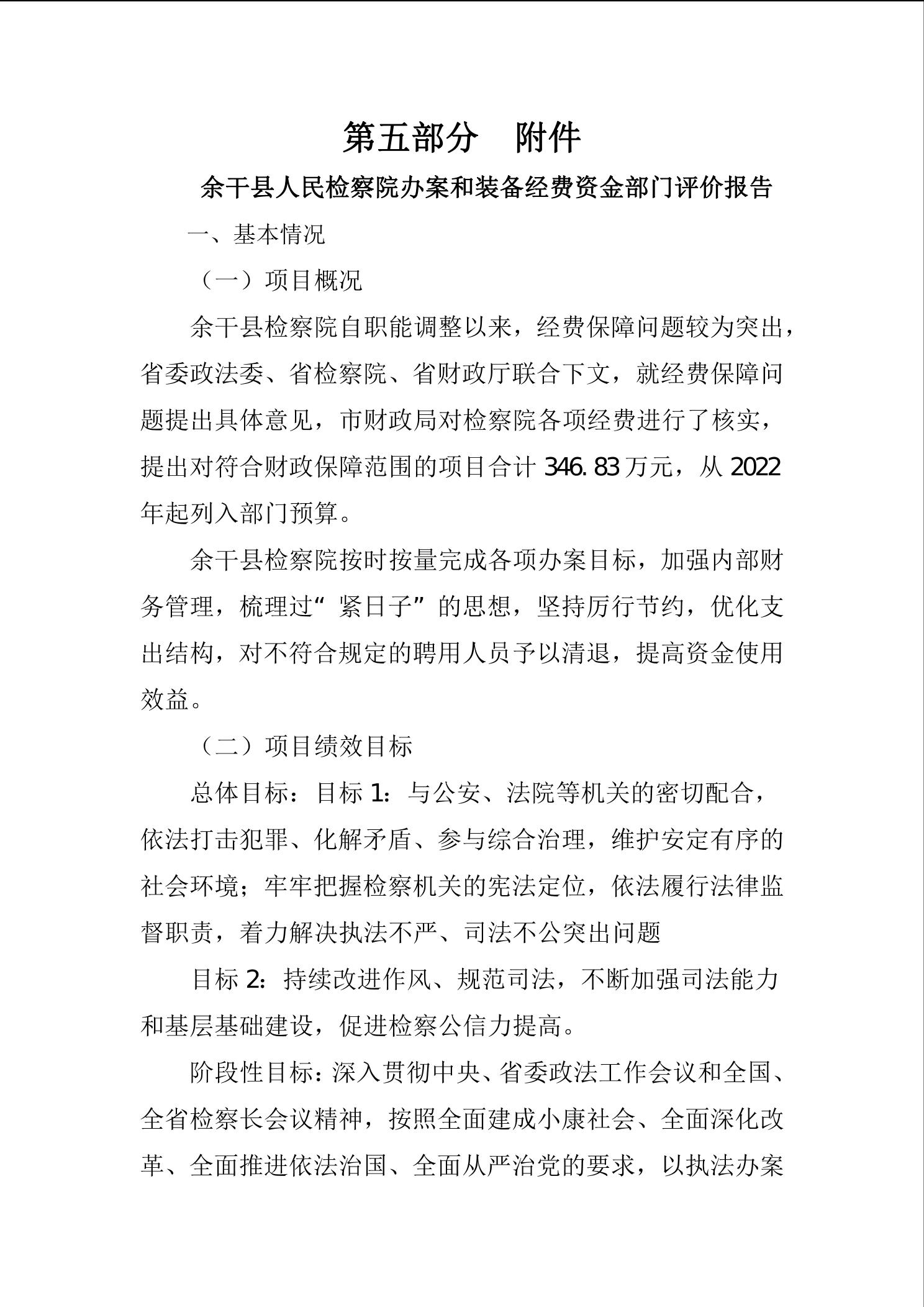 第五部分　附件

余干县人民检察院办案和装备经费资金部门评价报告

一、基本情况

（一）项目概况

余干县检察院自职能调整以来，经费保障问题较为突出，省委政法委、省检察院、省财政厅联合下文，就经费保障问题提出具体意见，市财政局对检察院各项经费进行了核实，提出对符合财政保障范围的项目合计 346.83 万元，从 2022 年起列入部门预算。

余干县检察院按时按量完成各项办案目标，加强内部财务管理，梳理过“紧日子”的思想，坚持厉行节约，优化支出结构，对不符合规定的聘用人员予以清退，提高资金使用效益。

（二）项目绩效目标

总体目标：目标 1：与公安、法院等机关的密切配合，依法打击犯罪、化解矛盾、参与综合治理，维护安定有序的社会环境；牢牢把握检察机关的宪法定位，依法履行法律监督职责，着力解决执法不严、司法不公突出问题

目标 2：持续改进作风、规范司法，不断加强司法能力和基层基础建设，促进检察公信力提高。

阶段性目标：深入贯彻中央、省委政法工作会议和全国、全省检察长会议精神，按照全面建成小康社会、全面深化改革、全面推进依法治国、全面从严治党的要求，以执法办案